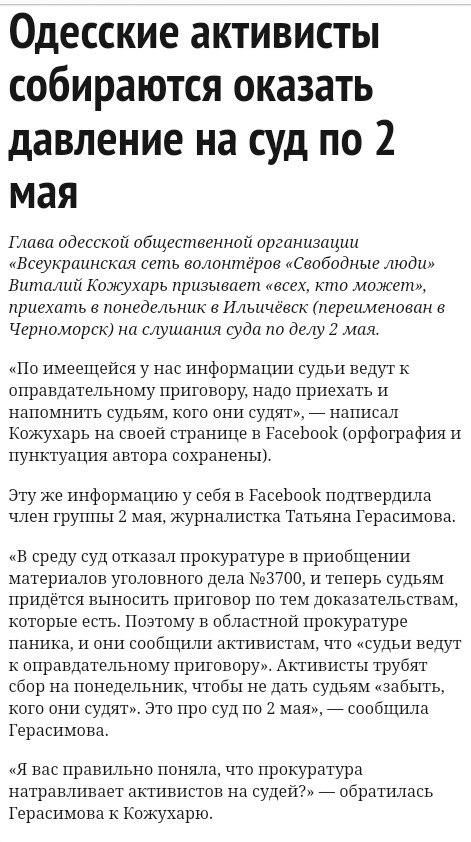 Одесские активисты собираются оказать давление на суд по 2 мая

Глава одесской общественной организации «Всеукраинская сеть волонтёров «Свободные люди» Виталий Кожухарь призывает «всех, кто может», приехать в понедельник в Ильичёвск (переименован в Черноморск) на слушания суда по делу 2 мая.

«По имеещейся у нас информации судьи ведут к оправдательному приговору, надо приехать и напомнить судьям, кого они судят», — написал Кожухарь на своей странице в Facebook (орфография и пунктуация автора сохранены).

Эту же информацию у себя в Facebook подтвердила член группы 2 мая, журналистка Татьяна Герасимова.

«В среду суд отказал прокуратуре в приобщении материалов уголовного дела №3700, и теперь судьям придётся выносить приговор по тем доказательствам, которые есть. Поэтому в областной прокуратуре паника, и они сообщили активистам, что «судьи ведут к оправдательному приговору». Активисты трубят сбор на понедельник, чтобы не дать судьям «забыть, кого они судят». Это про суд по 2 мая», — сообщила Герасимова.

«Я вас правильно поняла, что прокуратура натравливает активистов на судей?» — обратилась Герасимова к Кожухарю.